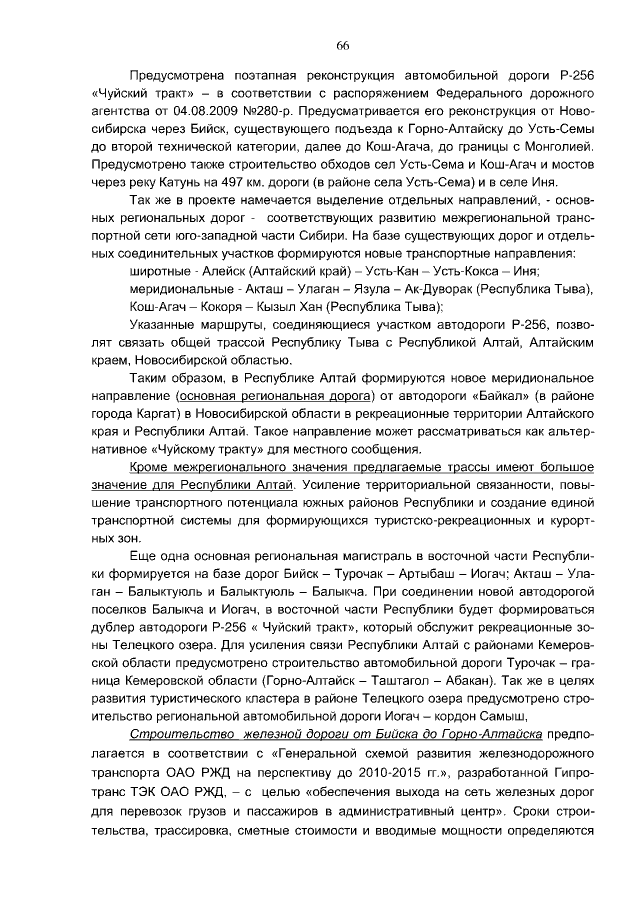 66

Предусмотрена поэтапная реконструкция автомобильной дороги Р-256 «Чуйский тракт» – в соответствии с распоряжением Федерального дорожного агентства от 04.08.2009 №280-р. Предусматривается его реконструкция от Новосибирска через Бийск, существующего подъезда к Горно-Алтайску до Усть-Семы до второй технической категории, далее до Кош-Агача, до границы с Монголией. Предусмотрено также строительство обходов сел Усть-Сема и Кош-Агач и мостов через реку Катунь на 497 км. дороги (в районе села Усть-Сема) и в селе Иня.

Так же в проекте намечается выделение отдельных направлений, - основных региональных дорог - соответствующих развитию межрегиональной транспортной сети юго-западной части Сибири. На базе существующих дорог и отдельных соединительных участков формируются новые транспортные направления:

широтные - Алейск (Алтайский край) – Усть-Кан – Усть-Кокса – Иня;

меридиональные - Акташ – Улаган – Язула – Ак-Дуворак (Республика Тыва),

Кош-Агач – Кокоря – Кызыл Хан (Республика Тыва);

Указанные маршруты, соединяющиеся участком автодороги Р-256, позволят связать общей трассой Республику Тыва с Республикой Алтай, Алтайским краем, Новосибирской областью.

Таким образом, в Республике Алтай формируются новое меридиональное направление (основная региональная дорога) от автодороги «Байкал» (в районе города Каргат) в Новосибирской области в рекреационные территории Алтайского края и Республики Алтай. Такое направление может рассматриваться как альтернативное «Чуйскому тракту» для местного сообщения.

Кроме межрегионального значения предлагаемые трассы имеют большое значение для Республики Алтай. Усиление территориальной связанности, повышение транспортного потенциала южных районов Республики и создание единой транспортной системы для формирующихся туристско-рекреационных и курортных зон.

Еще одна основная региональная магистраль в восточной части Республики формируется на базе дорог Бийск – Турочак – Артыбаш – Иогач; Акташ – Улаган – Балыктуюль и Балыктуюль – Балыкча. При соединении новой автодорогой поселков Балыкча и Иогач, в восточной части Республики будет формироваться дублер автодороги Р-256 « Чуйский тракт», который обслужит рекреационные зоны Телецкого озера. Для усиления связи Республики Алтай с районами Кемеровской области предусмотрено строительство автомобильной дороги Турочак – граница Кемеровской области (Горно-Алтайск – Таштагол – Абакан). Так же в целях развития туристического кластера в районе Телецкого озера предусмотрено строительство региональной автомобильной дороги Иогач – кордон Самыш,

Строительство железной дороги от Бийска до Горно-Алтайска предполагается в соответствии с «Генеральной схемой развития железнодорожного транспорта ОАО РЖД на перспективу до 2010-2015 гг.», разработанной Гипротранс ТЭК ОАО РЖД, – с целью «обеспечения выхода на сеть железных дорог для перевозок грузов и пассажиров в административный центр». Сроки строительства, трассировка, сметные стоимости и вводимые мощности определяются